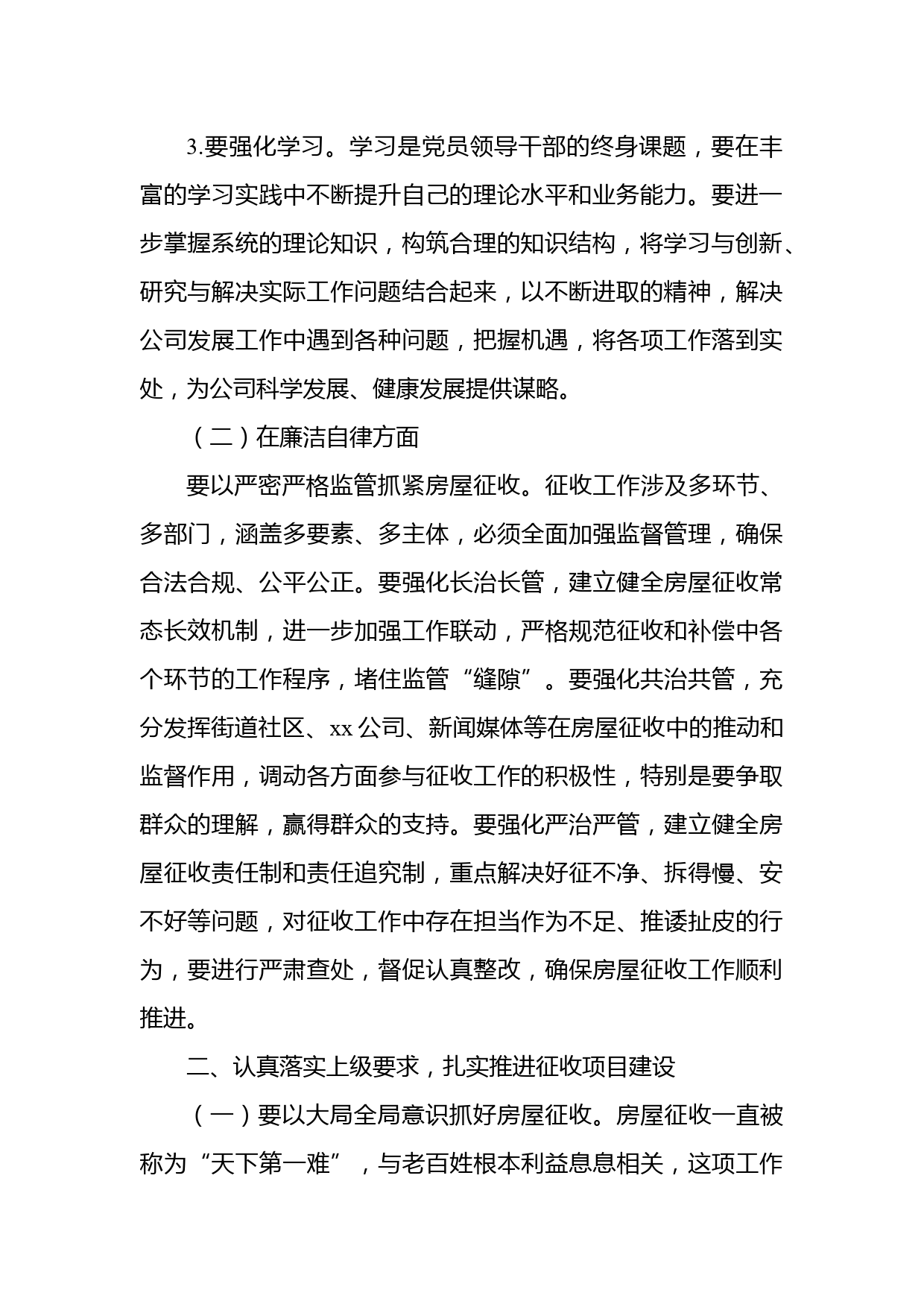 3.要强化学习。学习是党员领导干部的终身课题，要在丰富的学习实践中不断提升自己的理论水平和业务能力。要进一步掌握系统的理论知识，构筑合理的知识结构，将学习与创新、研究与解决实际工作问题结合起来，以不断进取的精神，解决公司发展工作中遇到各种问题，把握机遇，将各项工作落到实处，为公司科学发展、健康发展提供谋略。

（二）在廉洁自律方面

要以严密严格监管抓紧房屋征收。征收工作涉及多环节、多部门，涵盖多要素、多主体，必须全面加强监督管理，确保合法合规、公平公正。要强化长治长管，建立健全房屋征收常态长效机制，进一步加强工作联动，严格规范征收和补偿中各个环节的工作程序，堵住监管“缝隙”。要强化共治共管，充分发挥街道社区、xx公司、新闻媒体等在房屋征收中的推动和监督作用，调动各方面参与征收工作的积极性，特别是要争取群众的理解，赢得群众的支持。要强化严治严管，建立健全房屋征收责任制和责任追究制，重点解决好征不净、拆得慢、安不好等问题，对征收工作中存在担当作为不足、推诿扯皮的行为，要进行严肃查处，督促认真整改，确保房屋征收工作顺利推进。

二、认真落实上级要求，扎实推进征收项目建设

（一）要以大局全局意识抓好房屋征收。房屋征收一直被称为“天下第一难”，与老百姓根本利益息息相关，这项工作